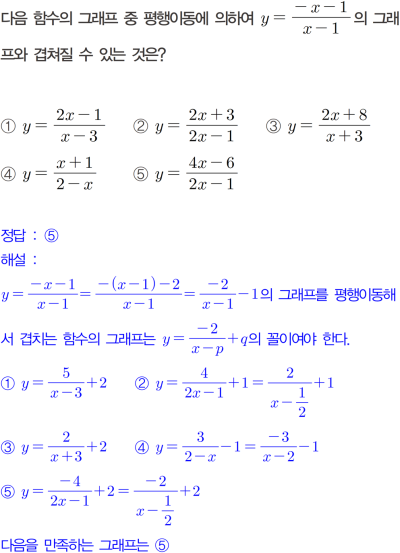 다음 함수의 그래프 중 평행이동에 의하여 $y=\frac{-x-1}{x-1}$의 그래프와 겹쳐질 수 있는 것은?

① $y=\frac{2x-1}{x-3}$ ② $y=\frac{2x+3}{2x-1}$ ③ $y=\frac{2x+8}{x+3}$
④ $y=\frac{x+1}{2-x}$ ⑤ $y=\frac{4x-6}{2x-1}$

정답 : ⑤
해설 :
$y=\frac{-x-1}{x-1}=\frac{-(x-1)-2}{x-1}=\frac{-2}{x-1}-1$의 그래프를 평행이동해서 겹치는 함수의 그래프는 $y=\frac{-2}{x-p}+q$의 꼴이여야 한다.
① $y=\frac{5}{x-3}+2$ ② $y=\frac{4}{2x-1}+1=\frac{2}{x-\frac{1}{2}}+1$
③ $y=\frac{2}{x+3}+2$ ④ $y=\frac{3}{2-x}-1=\frac{-3}{x-2}-1$
⑤ $y=\frac{-4}{2x-1}+2=\frac{-2}{x-\frac{1}{2}}+2$
다음을 만족하는 그래프는 ⑤